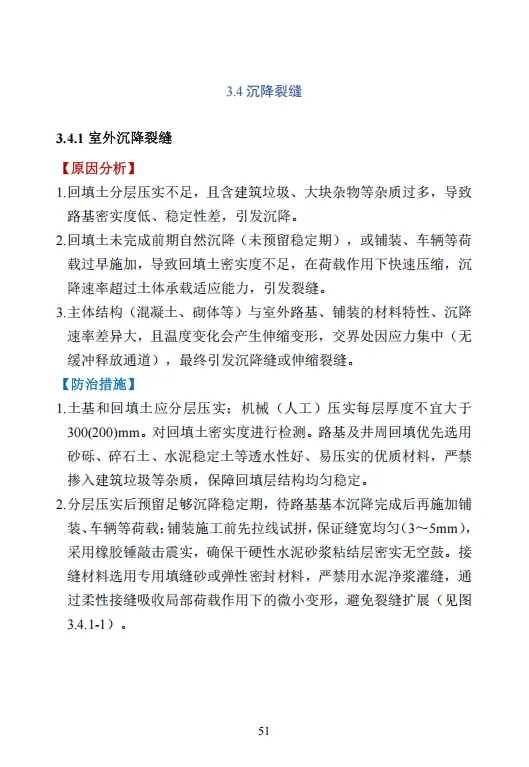 3.4 沉降裂缝

3.4.1 室外沉降裂缝

【原因分析】

1.回填土分层压实不足，且含建筑垃圾、大块杂物等杂质过多，导致路基密实度低、稳定性差，引发沉降。

2.回填土未完成前期自然沉降（未预留稳定期），或铺装、车辆等荷载过早施加，导致回填土密实度不足，在荷载作用下快速压缩，沉降速率超过土体承载适应能力，引发裂缝。

3.主体结构（混凝土、砌体等）与室外路基、铺装的材料特性、沉降速率差异大，且温度变化会产生伸缩变形，交界处因应力集中（无缓冲释放通道），最终引发沉降缝或伸缩裂缝。

【防治措施】

1.土基和回填土应分层压实：机械（人工）压实每层厚度不宜大于300(200)mm。对回填土密实度进行检测。路基及井周回填优先选用砂砾、碎石土、水泥稳定土等透水性好、易压实的优质材料，严禁掺入建筑垃圾等杂质，保障回填层结构均匀稳定。

2.分层压实后预留足够沉降稳定期，待路基基本沉降完成后再施加铺装、车辆等荷载；铺装施工前先拉线试拼，保证缝宽均匀（3～5mm），采用橡胶锤敲击震实，确保干硬性水泥砂浆粘结层密实无空鼓。接缝材料选用专用填缝砂或弹性密封材料，严禁用水泥净浆灌缝，通过柔性接缝吸收局部荷载作用下的微小变形，避免裂缝扩展（见图3.4.1-1）。

51